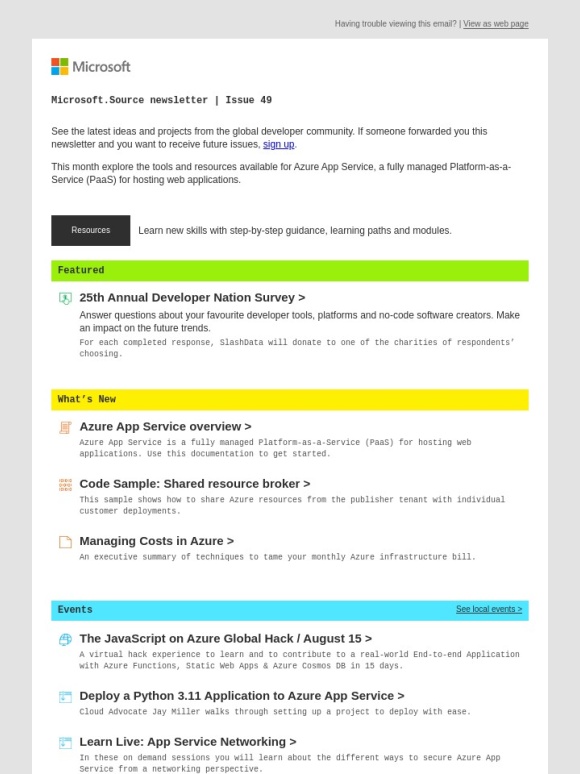 Having trouble viewing this email? | View as web page

Microsoft

Microsoft.Source newsletter | Issue 49

See the latest ideas and projects from the global developer community. If someone forwarded you this newsletter and you want to receive future issues, sign up.

This month explore the tools and resources available for Azure App Service, a fully managed Platform-as-a-Service (PaaS) for hosting web applications.

Resources

Learn new skills with step-by-step guidance, learning paths and modules.

Featured

25th Annual Developer Nation Survey >

Answer questions about your favourite developer tools, platforms and no-code software creators. Make an impact on the future trends.

For each completed response, SlashData will donate to one of the charities of respondents' choosing.

What's New

Azure App Service overview >

Azure App Service is a fully managed Platform-as-a-Service (PaaS) for hosting web applications. Use this documentation to get started.

Code Sample: Shared resource broker >

This sample shows how to share Azure resources from the publisher tenant with individual customer deployments.

Managing Costs in Azure >

An executive summary of techniques to tame your monthly Azure infrastructure bill.

Events

See local events >

The JavaScript on Azure Global Hack / August 15 >

A virtual hack experience to learn and to contribute to a real-world End-to-end Application with Azure Functions, Static Web Apps & Azure Cosmos DB in 15 days.

Deploy a Python 3.11 Application to Azure App Service >

Cloud Advocate Jay Miller walks through setting up a project to deploy with ease.

Learn Live: App Service Networking >

In these on demand sessions you will learn about the different ways to secure Azure App Service from a networking perspective.